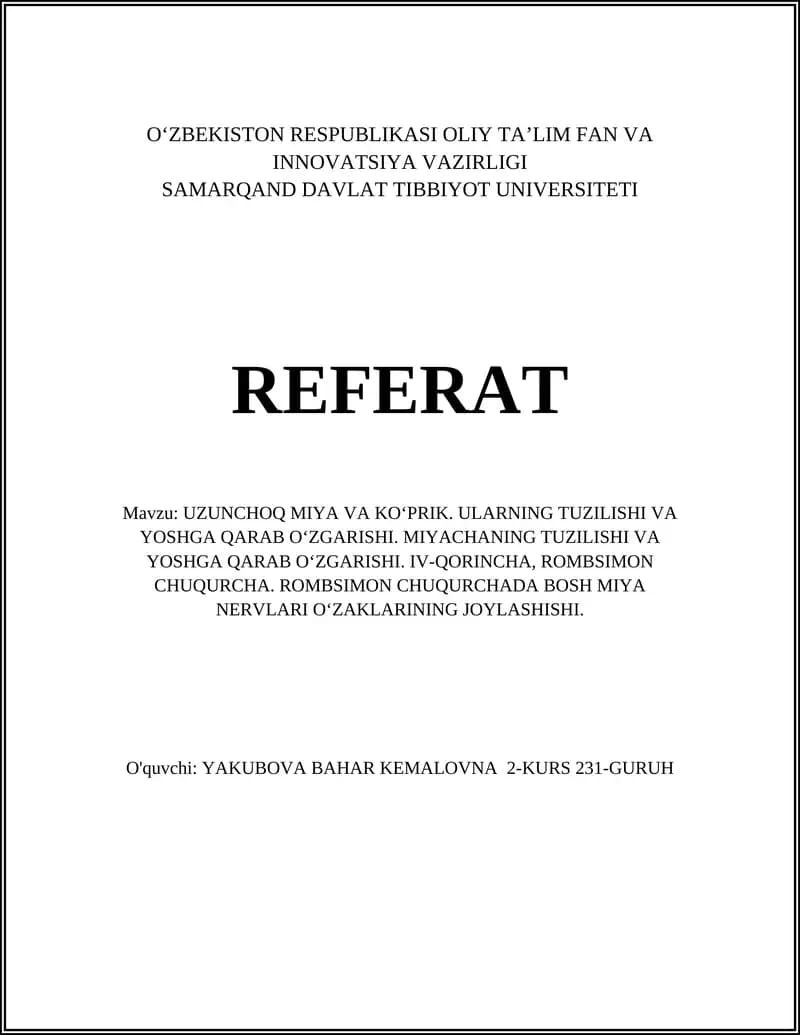 O‘ZBEKISTON RESPUBLIKASI OLIY TA’LIM FAN VA INNOVATSIYA VAZIRLIGI
SAMARQAND DAVLAT TIBBIYOT UNIVERSITETI

REFERAT

Mavzu: UZUNCHOQ MIYA VA KO‘PRIK. ULARNING TUZILISHI VA YOSHGA QARAB O‘ZGARISHI. MIYACHANING TUZILISHI VA YOSHGA QARAB O‘ZGARISHI. IV-QORINCHA, ROMBSIMON CHUQURCHA. ROMBSIMON CHUQURCHADA BOSH MIYA NERVLARI O‘ZAKLARINING JOYLASHISHI.

O'quvchi: YAKUBOVA BAHAR KEMALOVNA 2-KURS 231-GURUH